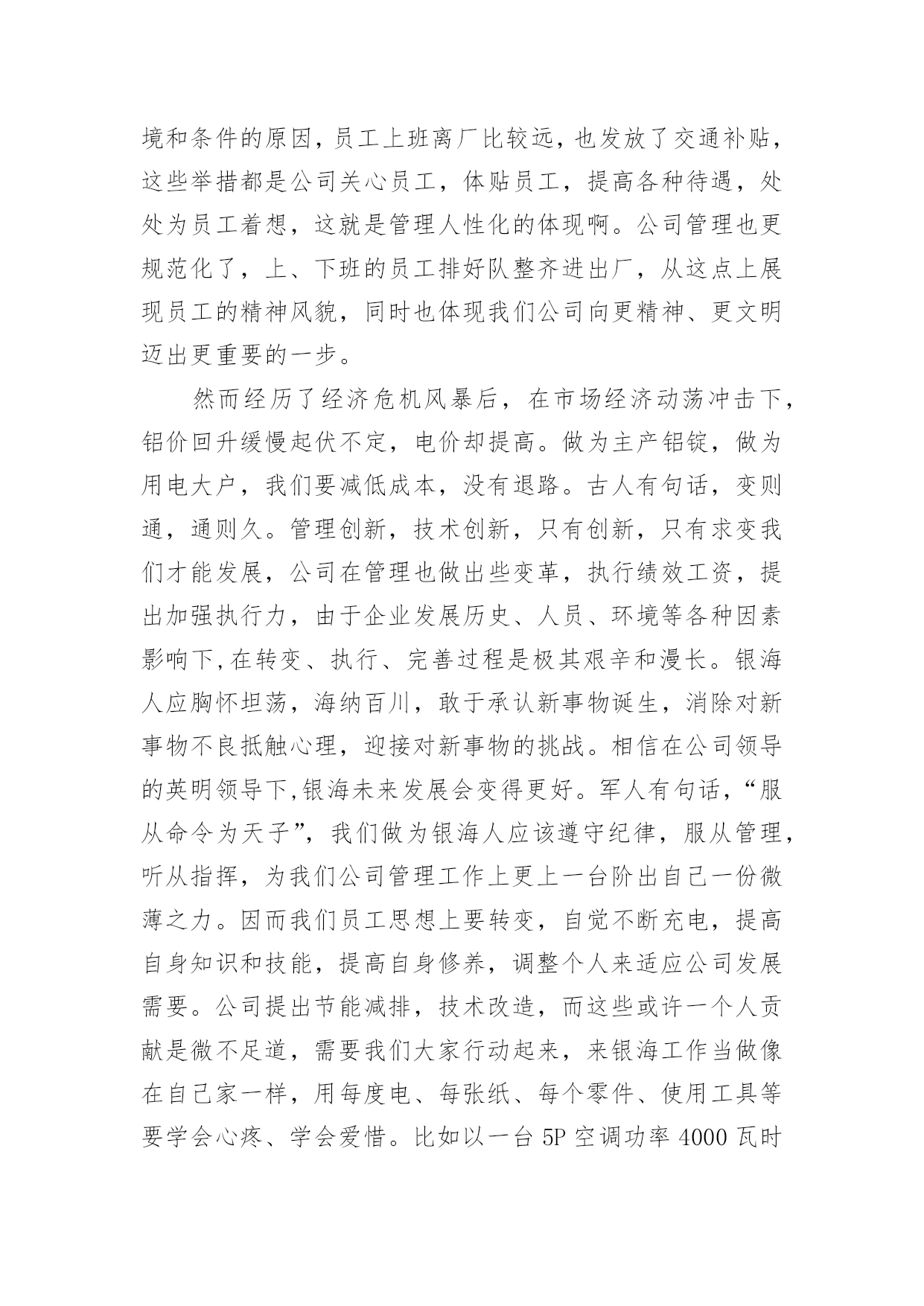 境和条件的原因，员工上班离厂比较远，也发放了交通补贴，这些举措都是公司关心员工，体贴员工，提高各种待遇，处处为员工着想，这就是管理人性化的体现啊。公司管理也更规范化了，上、下班的员工排好队整齐进出厂，从这点上展现员工的精神风貌，同时也体现我们公司向更精神、更文明迈出更重要的一步。

然而经历了经济危机风暴后，在市场经济动荡冲击下，铝价回升缓慢起伏不定，电价却提高。做为主产铝锭，做为用电大户，我们要减低成本，没有退路。古人有句话，变则通，通则久。管理创新，技术创新，只有创新，只有求变我们才能发展，公司在管理也做出些变革，执行绩效工资，提出加强执行力，由于企业发展历史、人员、环境等各种因素影响下,在转变、执行、完善过程是极其艰辛和漫长。银海人应胸怀坦荡，海纳百川，敢于承认新事物诞生，消除对新事物不良抵触心理，迎接对新事物的挑战。相信在公司领导的英明领导下,银海未来发展会变得更好。军人有句话，“服从命令为天子”，我们做为银海人应该遵守纪律，服从管理，听从指挥，为我们公司管理工作上更上一台阶出自己一份微薄之力。因而我们员工思想上要转变，自觉不断充电，提高自身知识和技能，提高自身修养，调整个人来适应公司发展需要。公司提出节能减排，技术改造，而这些或许一个人贡献是微不足道，需要我们大家行动起来，来银海工作当做像在自己家一样，用每度电、每张纸、每个零件、使用工具等要学会心疼、学会爱惜。比如以一台 5P 空调功率 4000 瓦时